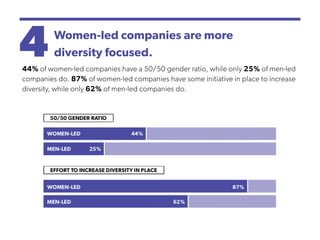 4 Women-led companies are more diversity focused.

44% of women-led companies have a 50/50 gender ratio, while only 25% of men-led companies do. 87% of women-led companies have some initiative in place to increase diversity, while only 62% of men-led companies do.

50/50 GENDER RATIO

WOMEN-LED 44%

MEN-LED 25%

EFFORT TO INCREASE DIVERSITY IN PLACE

WOMEN-LED 87%

MEN-LED 62%